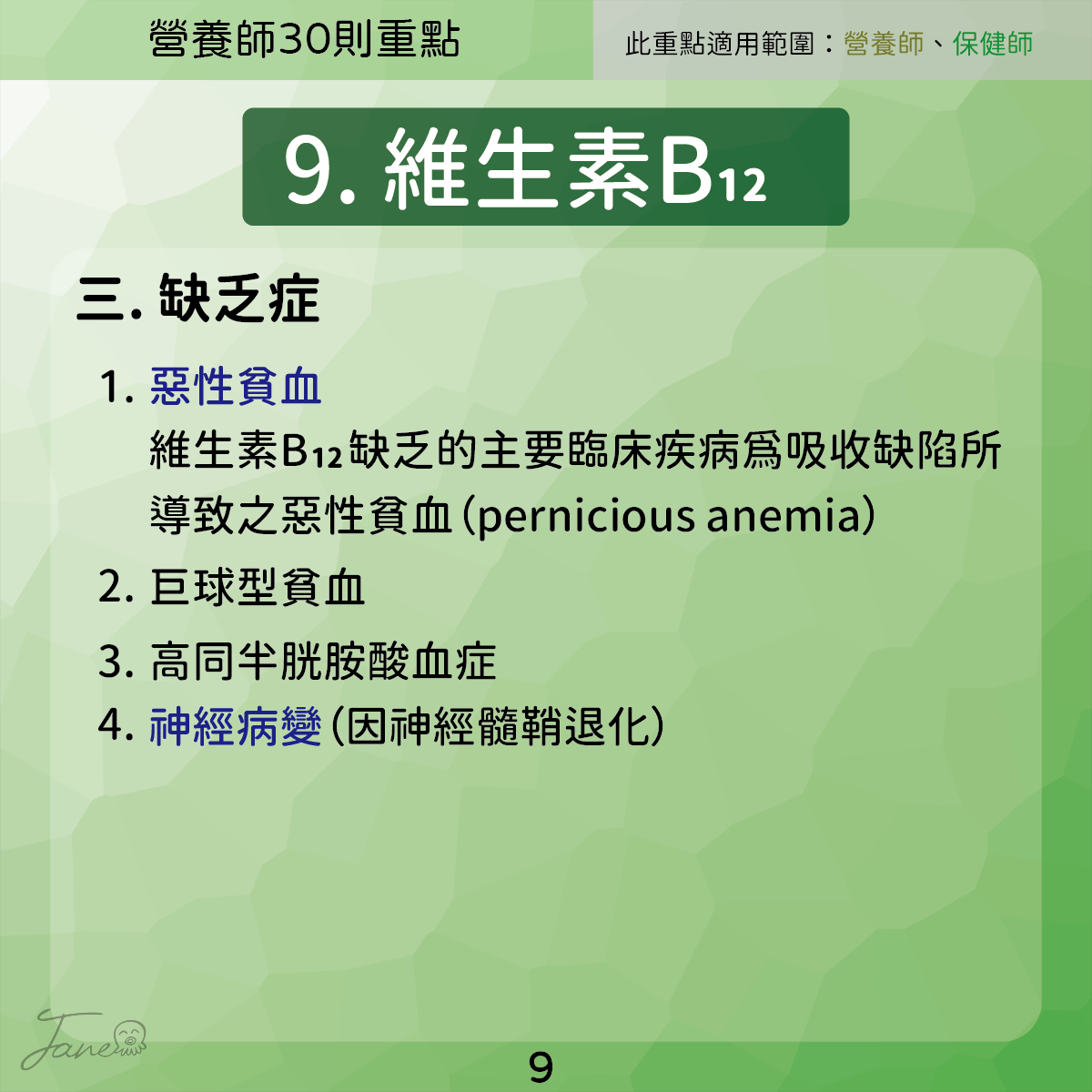 營養師30則重點

此重點適用範圍：營養師、保健師

9. 維生素$B_{12}$

三. 缺乏症

1. 惡性貧血
維生素$B_{12}$缺乏的主要臨床疾病爲吸收缺陷所導致之惡性貧血（pernicious anemia）

2. 巨球型貧血

3. 高同半胱胺酸血症

4. 神經病變（因神經髓鞘退化）

Jane

9